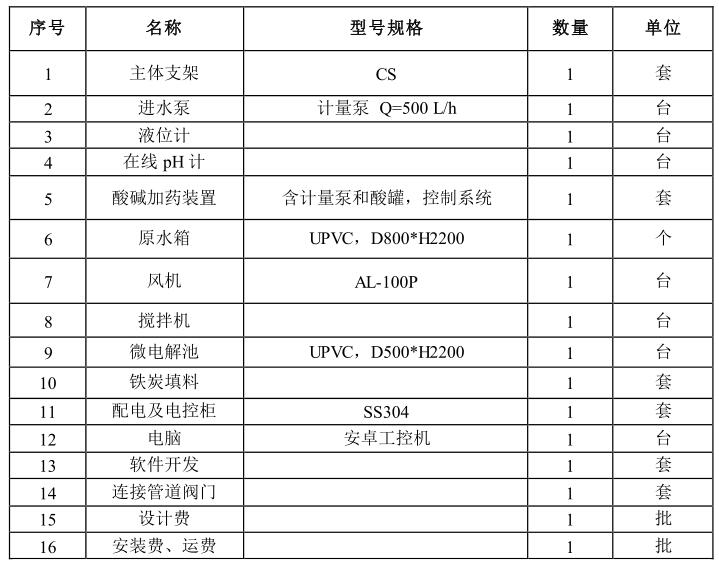 | 序号 | 名称 | 型号规格 | 数量 | 单位 |
|---|---|---|---|---|
| 1 | 主体支架 | CS | 1 | 套 |
| 2 | 进水泵 | 计量泵 Q=500 L/h | 1 | 台 |
| 3 | 液位计 | | 1 | 台 |
| 4 | 在线 pH 计 | | 1 | 台 |
| 5 | 酸碱加药装置 | 含计量泵和酸罐，控制系统 | 1 | 套 |
| 6 | 原水箱 | UPVC，D800*H2200 | 1 | 个 |
| 7 | 风机 | AL-100P | 1 | 台 |
| 8 | 搅拌机 | | 1 | 台 |
| 9 | 微电解池 | UPVC，D500*H2200 | 1 | 台 |
| 10 | 铁炭填料 | | 1 | 套 |
| 11 | 配电及电控柜 | SS304 | 1 | 套 |
| 12 | 电脑 | 安卓工控机 | 1 | 台 |
| 13 | 软件开发 | | 1 | 套 |
| 14 | 连接管道阀门 | | 1 | 套 |
| 15 | 设计费 | | 1 | 批 |
| 16 | 安装费、运费 | | 1 | 批 |